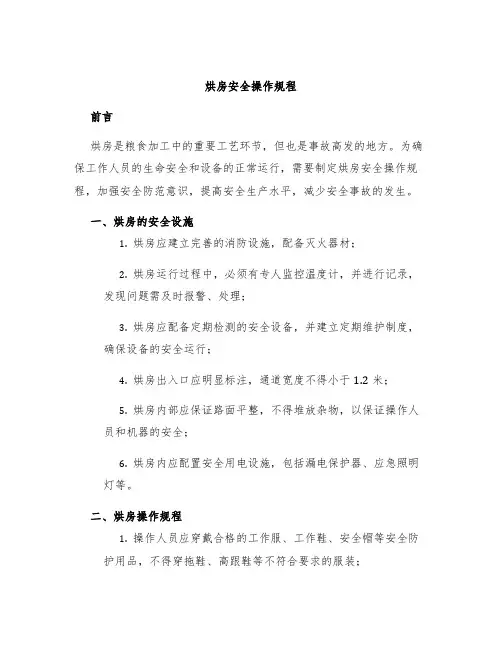 烘房安全操作规程

前言

烘房是粮食加工中的重要工艺环节，但也是事故高发的地方。为确保工作人员的生命安全和设备的正常运行，需要制定烘房安全操作规程，加强安全防范意识，提高安全生产水平，减少安全事故的发生。

一、烘房的安全设施

1. 烘房应建立完善的消防设施，配备灭火器材；

2. 烘房运行过程中，必须有专人监控温度计，并进行记录，发现问题需及时报警、处理；

3. 烘房应配备定期检测的安全设备，并建立定期维护制度，确保设备的安全运行；

4. 烘房出入口应明显标注，通道宽度不得小于 1.2 米；

5. 烘房内部应保证路面平整，不得堆放杂物，以保证操作人员和机器的安全；

6. 烘房内应配置安全用电设施，包括漏电保护器、应急照明灯等。

二、烘房操作规程

1. 操作人员应穿戴合格的工作服、工作鞋、安全帽等安全防护用品，不得穿拖鞋、高跟鞋等不符合要求的服装；